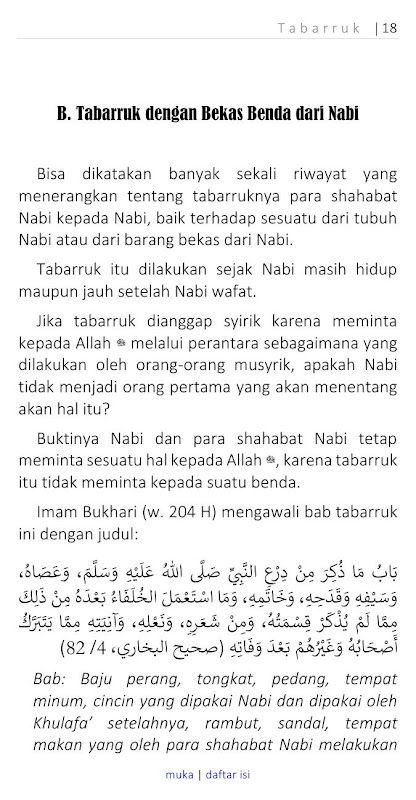 Tabarruk | 18

B. Tabarruk dengan Bekas Benda dari Nabi

Bisa dikatakan banyak sekali riwayat yang menerangkan tentang tabarruknya para shahabat Nabi kepada Nabi, baik terhadap sesuatu dari tubuh Nabi atau dari barang bekas dari Nabi.

Tabarruk itu dilakukan sejak Nabi masih hidup maupun jauh setelah Nabi wafat.

Jika tabarruk dianggap syirik karena meminta kepada Allah ﷻ melalui perantara sebagaimana yang dilakukan oleh orang-orang musyrik, apakah Nabi tidak menjadi orang pertama yang akan menentang akan hal itu?

Buktinya Nabi dan para shahabat Nabi tetap meminta sesuatu hal kepada Allah ﷻ, karena tabarruk itu tidak meminta kepada suatu benda.

Imam Bukhari (w. 204 H) mengawali bab tabarruk ini dengan judul:

بَابُ مَا ذُكِرَ مِنْ دِرْعِ النَّبِيِّ صَلَّى اللهُ عَلَيْهِ وَسَلَّمَ، وَعَصَاهُ، وَسَيْفِهِ وَقَدَحِهِ، وَخَاتَمِهِ، وَمَا اسْتَعْمَلَ الخُلَفَاءُ بَعْدَهُ مِنْ ذَلِكَ مِمَّا لَمْ يُذْكَرْ قِسْمَتُهُ، وَمِنْ شَعَرِهِ، وَنَعْلِهِ، وَآنِيَتِهِ مِمَّا يَتَبَرَّكُ أَصْحَابُهُ وَغَيْرُهُمْ بَعْدَ وَفَاتِهِ (صحيح البخاري، 4/ 82)

Bab: Baju perang, tongkat, pedang, tempat minum, cincin yang dipakai Nabi dan dipakai oleh Khulafa' setelahnya, rambut, sandal, tempat makan yang oleh para shahabat Nabi melakukan

muka | daftar isi